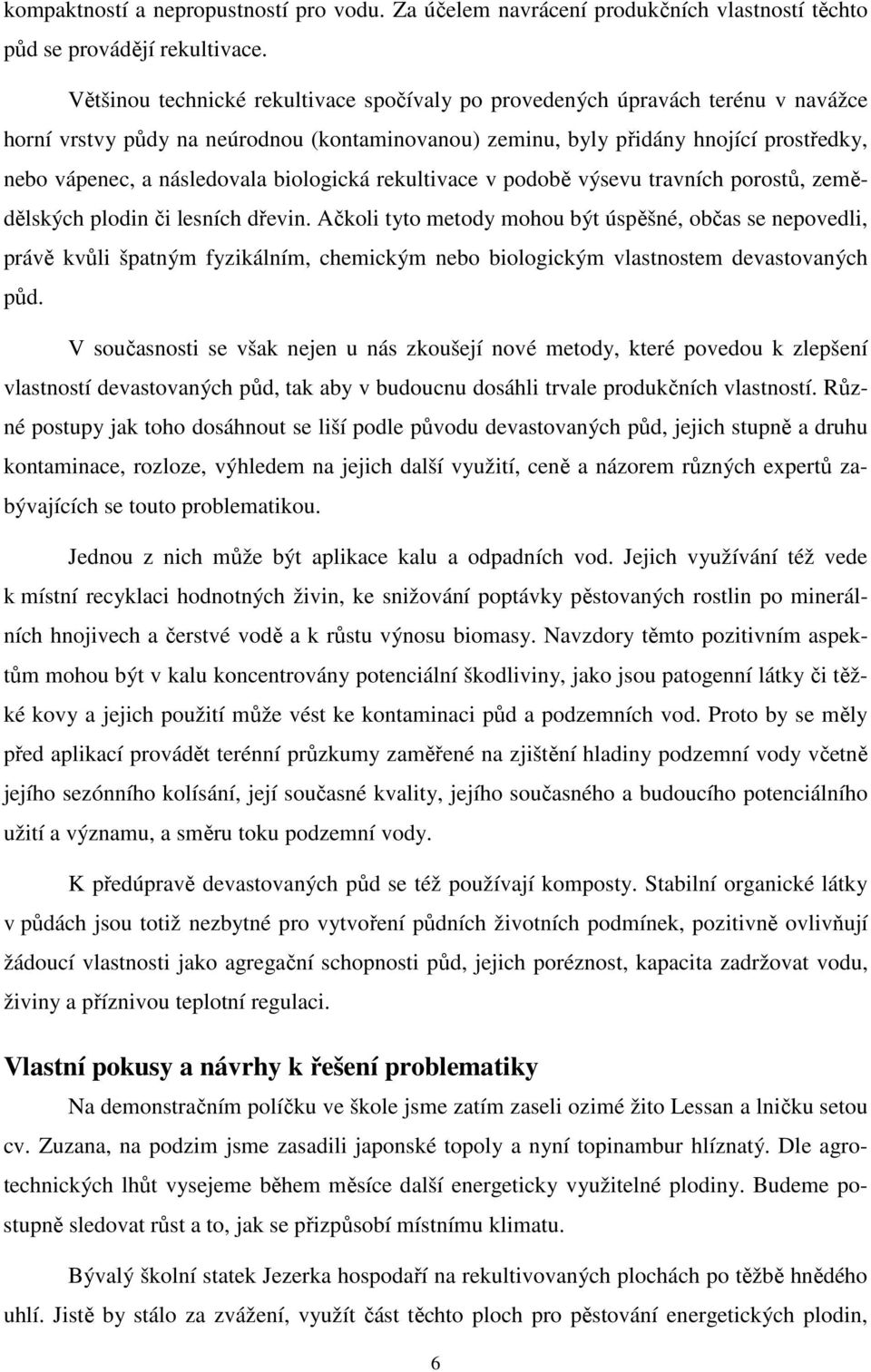 kompaktností a nepropustností pro vodu. Za účelem navrácení produkčních vlastností těchto půd se provádějí rekultivace.

Většinou technické rekultivace spočívaly po provedených úpravách terénu v navážce horní vrstvy půdy na neúrodnou (kontaminovanou) zeminu, byly přidány hnojící prostředky, nebo vápenec, a následovala biologická rekultivace v podobě výsevu travních porostů, zemědělských plodin či lesních dřevin. Ačkoli tyto metody mohou být úspěšné, občas se nepovedli, právě kvůli špatným fyzikálním, chemickým nebo biologickým vlastnostem devastovaných půd.

V současnosti se však nejen u nás zkoušejí nové metody, které povedou k zlepšení vlastností devastovaných půd, tak aby v budoucnu dosáhli trvale produkčních vlastností. Různé postupy jak toho dosáhnout se liší podle původu devastovaných půd, jejich stupně a druhu kontaminace, rozloze, výhledem na jejich další využití, ceně a názorem různých expertů zabývajících se touto problematikou.

Jednou z nich může být aplikace kalu a odpadních vod. Jejich využívání též vede k místní recyklaci hodnotných živin, ke snižování poptávky pěstovaných rostlin po minerálních hnojivech a čerstvé vodě a k růstu výnosu biomasy. Navzdory těmto pozitivním aspektům mohou být v kalu koncentrovány potenciální škodliviny, jako jsou patogenní látky či těžké kovy a jejich použití může vést ke kontaminaci půd a podzemních vod. Proto by se měly před aplikací provádět terénní průzkumy zaměřené na zjištění hladiny podzemní vody včetně jejího sezónního kolísání, její současné kvality, jejího současného a budoucího potenciálního užití a významu, a směru toku podzemní vody.

K předúpravě devastovaných půd se též používají komposty. Stabilní organické látky v půdách jsou totiž nezbytné pro vytvoření půdních životních podmínek, pozitivně ovlivňují žádoucí vlastnosti jako agregační schopnosti půd, jejich poréznost, kapacita zadržovat vodu, živiny a příznivou teplotní regulaci.

Vlastní pokusy a návrhy k řešení problematiky

Na demonstračním políčku ve škole jsme zatím zaseli ozimé žito Lessan a lničku setou cv. Zuzana, na podzim jsme zasadili japonské topoly a nyní topinambur hlíznatý. Dle agrotechnických lhůt vysejeme během měsíce další energeticky využitelné plodiny. Budeme postupně sledovat růst a to, jak se přizpůsobí místnímu klimatu.

Bývalý školní statek Jezerka hospodaří na rekultivovaných plochách po těžbě hnědého uhlí. Jistě by stálo za zvážení, využít část těchto ploch pro pěstování energetických plodin,

6